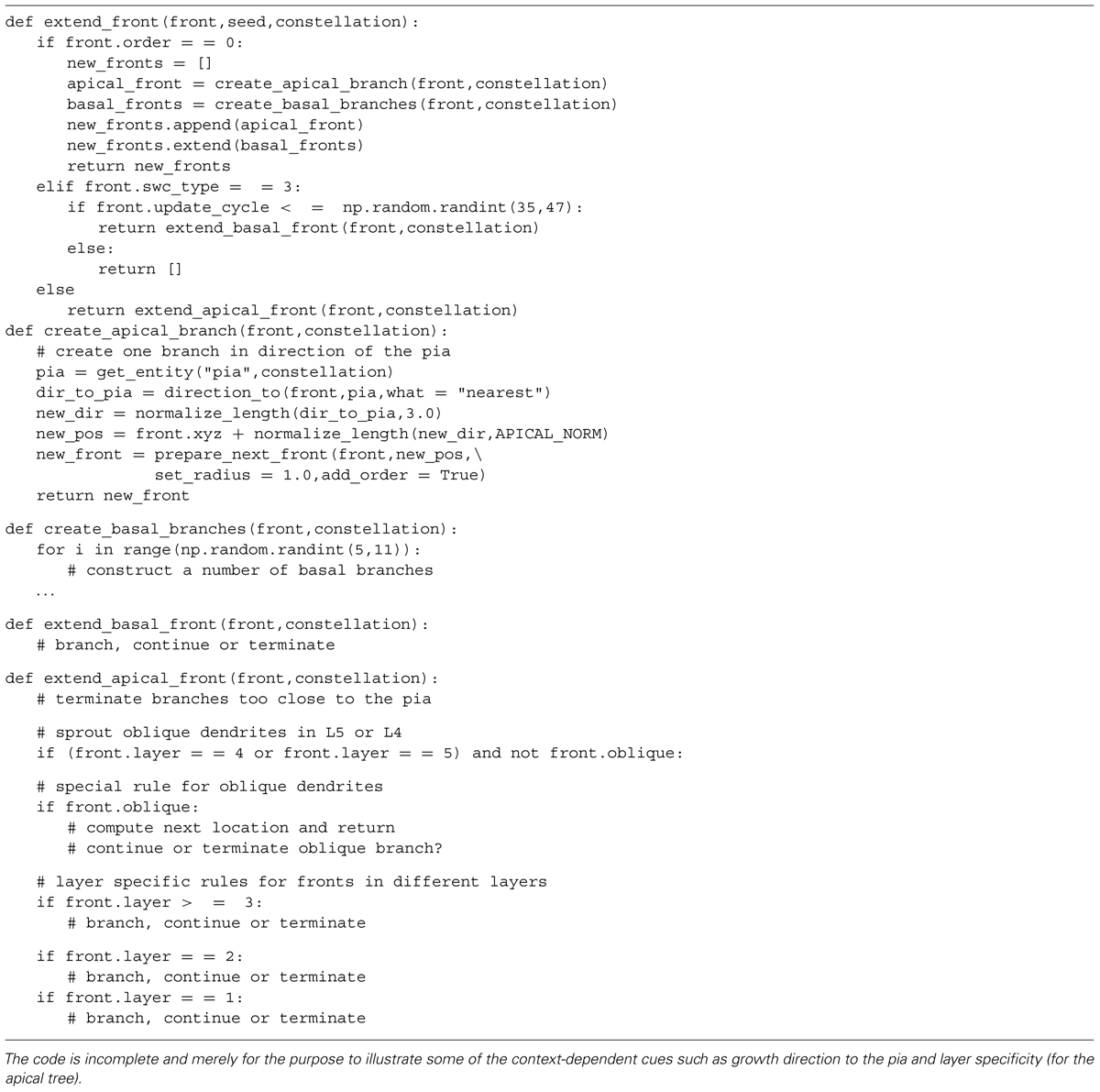 def extend_front(front,seed,constellation):
    if front.order = = 0:
        new_fronts = []
        apical_front = create_apical_branch(front,constellation)
        basal_fronts = create_basal_branches(front,constellation)
        new_fronts.append(apical_front)
        new_fronts.extend(basal_fronts)
        return new_fronts
    elif front.swc_type = = 3:
        if front.update_cycle < = np.random.randint(35,47):
            return extend_basal_front(front,constellation)
        else:
            return []
    else
        return extend_apical_front(front,constellation)
def create_apical_branch(front,constellation):
    # create one branch in direction of the pia
    pia = get_entity("pia",constellation)
    dir_to_pia = direction_to(front,pia,what = "nearest")
    new_dir = normalize_length(dir_to_pia,3.0)
    new_pos = front.xyz + normalize_length(new_dir,APICAL_NORM)
    new_front = prepare_next_front(front,new_pos,\
                set_radius = 1.0,add_order = True)
    return new_front

def create_basal_branches(front,constellation):
    for i in range(np.random.randint(5,11)):
        # construct a number of basal branches
    ...

def extend_basal_front(front,constellation):
    # branch, continue or terminate

def extend_apical_front(front,constellation):
    # terminate branches too close to the pia

    # sprout oblique dendrites in L5 or L4
    if (front.layer = = 4 or front.layer = = 5) and not front.oblique:

    # special rule for oblique dendrites
    if front.oblique:
        # compute next location and return
        # continue or terminate oblique branch?

    # layer specific rules for fronts in different layers
    if front.layer > = 3:
        # branch, continue or terminate

    if front.layer = = 2:
        # branch, continue or terminate
    if front.layer = = 1:
        # branch, continue or terminate

The code is incomplete and merely for the purpose to illustrate some of the context-dependent cues such as growth direction to the pia and layer specificity (for the apical tree).